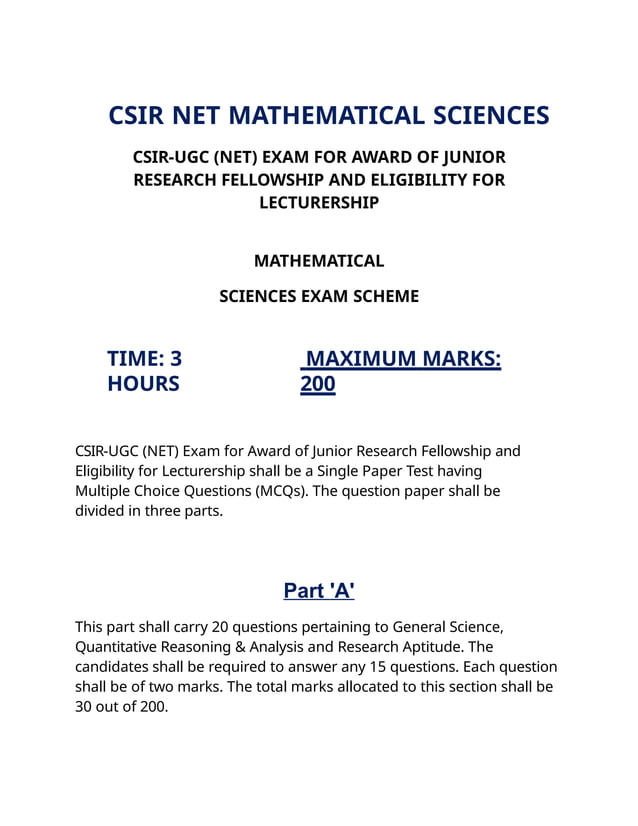 CSIR NET MATHEMATICAL SCIENCES

CSIR-UGC (NET) EXAM FOR AWARD OF JUNIOR RESEARCH FELLOWSHIP AND ELIGIBILITY FOR LECTURERSHIP

MATHEMATICAL

SCIENCES EXAM SCHEME

TIME: 3 HOURS

MAXIMUM MARKS: 200

CSIR-UGC (NET) Exam for Award of Junior Research Fellowship and Eligibility for Lecturership shall be a Single Paper Test having Multiple Choice Questions (MCQs). The question paper shall be divided in three parts.

Part 'A'

This part shall carry 20 questions pertaining to General Science, Quantitative Reasoning & Analysis and Research Aptitude. The candidates shall be required to answer any 15 questions. Each question shall be of two marks. The total marks allocated to this section shall be 30 out of 200.